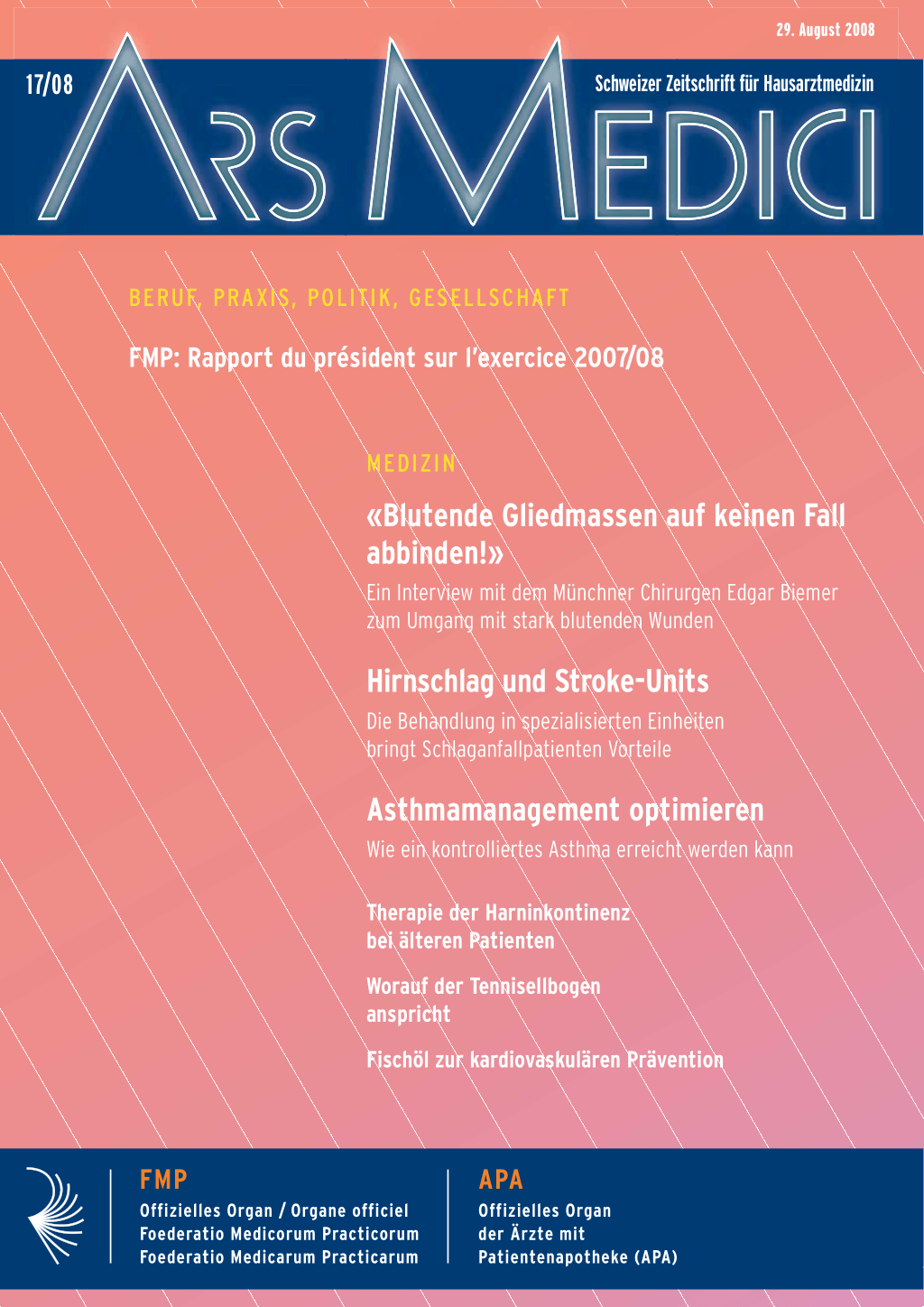 29. August 2008

17/08

Schweizer Zeitschrift für Hausarztmedizin

ARS MEDICI

BERUF, PRAXIS, POLITIK, GESELLSCHAFT

FMP: Rapport du président sur l'exercice 2007/08

MEDIZIN

«Blutende Gliedmassen auf keinen Fall abbinden!»

Ein Interview mit dem Münchner Chirurgen Edgar Biemer zum Umgang mit stark blutenden Wunden

Hirnschlag und Stroke-Units

Die Behandlung in spezialisierten Einheiten bringt Schlaganfallpatienten Vorteile

Asthmamanagement optimieren

Wie ein kontrolliertes Asthma erreicht werden kann

Therapie der Harninkontinenz bei älteren Patienten

Worauf der Tennisellbogen anspricht

Fischöl zur kardiovaskulären Prävention

FMP
Offizielles Organ / Organe officiel
Foederatio Medicorum Practicorum
Foederatio Medicarum Practicarum

APA
Offizielles Organ
der Ärzte mit
Patientenapotheke (APA)